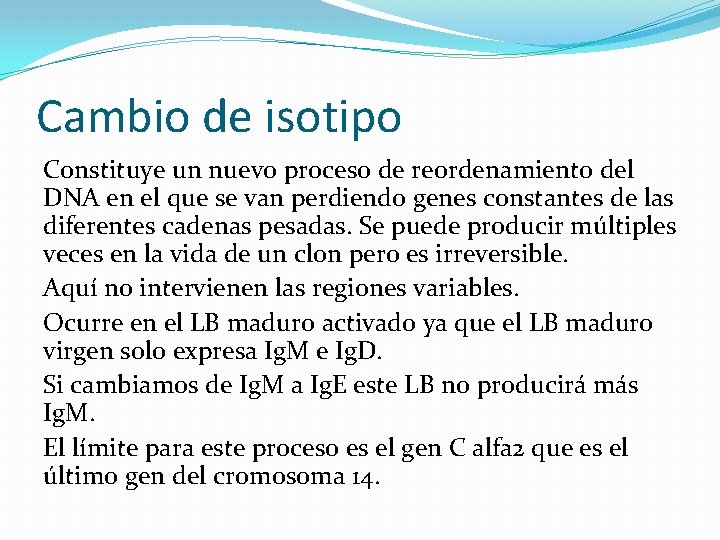 Cambio de isotipo

Constituye un nuevo proceso de reordenamiento del DNA en el que se van perdiendo genes constantes de las diferentes cadenas pesadas. Se puede producir múltiples veces en la vida de un clon pero es irreversible.

Aquí no intervienen las regiones variables.

Ocurre en el LB maduro activado ya que el LB maduro virgen solo expresa IgM e IgD.

Si cambiamos de IgM a IgE este LB no producirá más IgM.

El límite para este proceso es el gen C alfa2 que es el último gen del cromosoma 14.